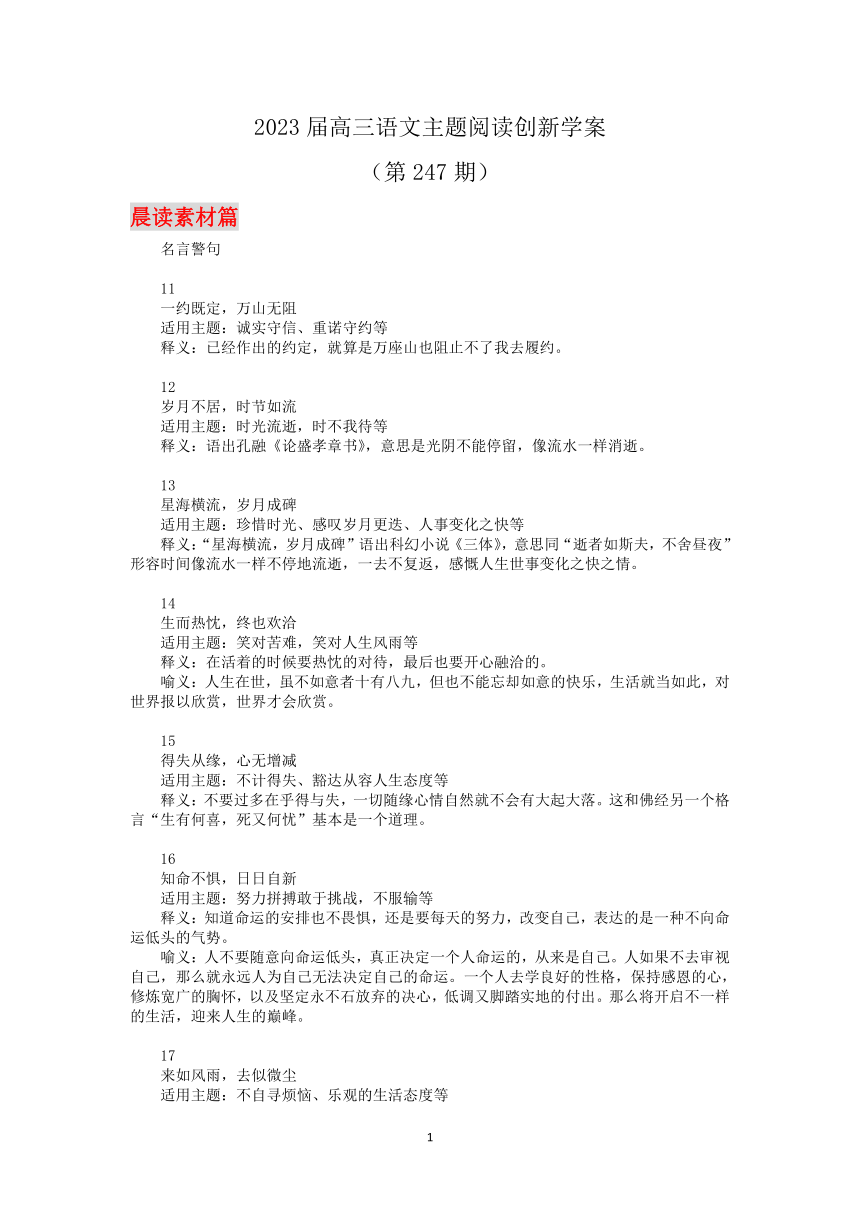 2023 届高三语文主题阅读创新学案

（第 247 期）

晨读素材篇

名言警句

11
一约既定，万山无阻
适用主题：诚实守信、重诺守约等
释义：已经作出的约定，就算是万座山也阻止不了我去履约。

12
岁月不居，时节如流
适用主题：时光流逝，时不我待等
释义：语出孔融《论盛孝章书》，意思是光阴不能停留，像流水一样消逝。

13
星海横流，岁月成碑
适用主题：珍惜时光、感叹岁月更迭、人事变化之快等
释义：“星海横流，岁月成碑”语出科幻小说《三体》，意思同“逝者如斯夫，不舍昼夜”形容时间像流水一样不停地流逝，一去不复返，感慨人生世事变化之快之情。

14
生而热忱，终也欢洽
适用主题：笑对苦难，笑对人生风雨等
释义：在活着的时候要热忱的对待，最后也要开心融洽的。
喻义：人生在世，虽不如意者十有八九，但也不能忘却如意的快乐，生活就当如此，对世界报以欣赏，世界才会欣赏。

15
得失从缘，心无增减
适用主题：不计得失、豁达从容人生态度等
释义：不要过多在乎得与失，一切随缘心情自然就不会有大起大落。这和佛经另一个格言“生有何喜，死又何忧”基本是一个道理。

16
知命不惧，日日自新
适用主题：努力拼搏敢于挑战，不服输等
释义：知道命运的安排也不畏惧，还是要每天的努力，改变自己，表达的是一种不向命运低头的气势。
喻义：人不要随意向命运低头，真正决定一个人命运的，从来是自己。人如果不去审视自己，那么就永远人为自己无法决定自己的命运。一个人去学良好的性格，保持感恩的心，修炼宽广的胸怀，以及坚定永不石放弃的决心，低调又脚踏实地的付出。那么将开启不一样的生活，迎来人生的巅峰。

17
来如风雨，去似微尘
适用主题：不自寻烦恼、乐观的生活态度等

1